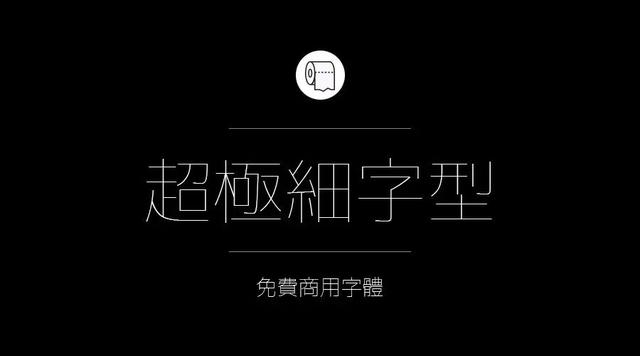 超極細字型

免費商用字體